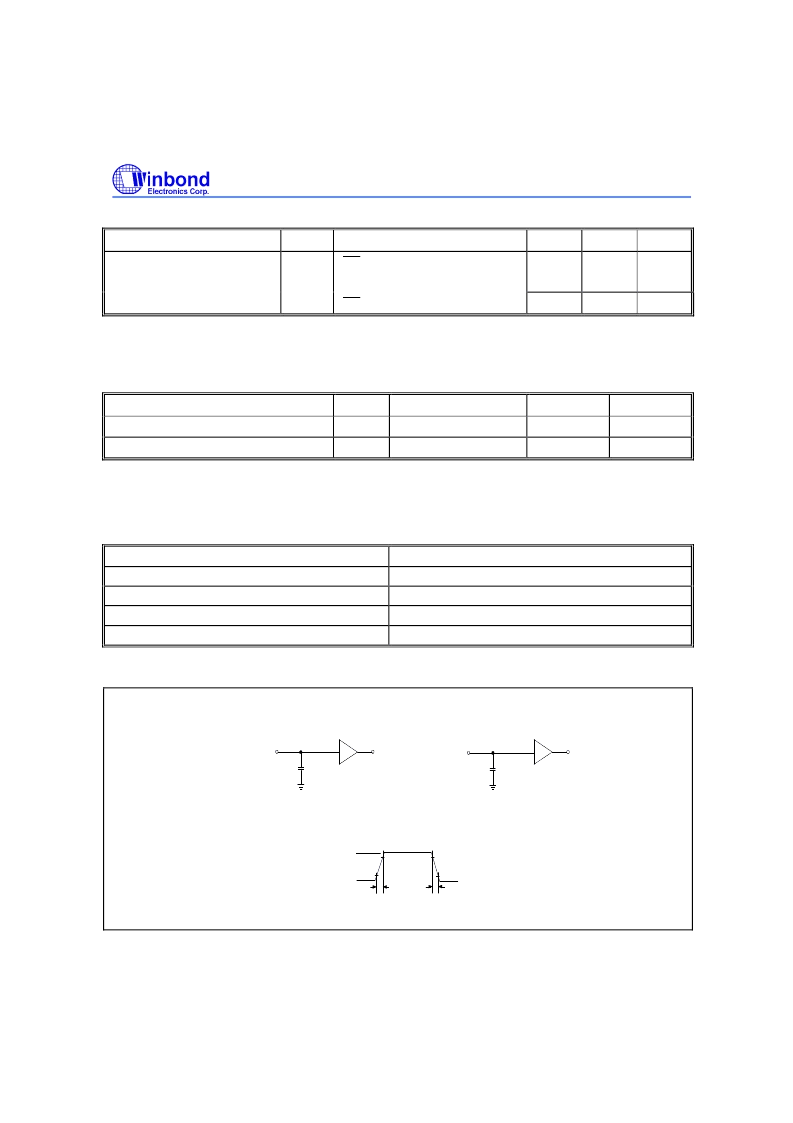 Winbond
Electronics Corp.